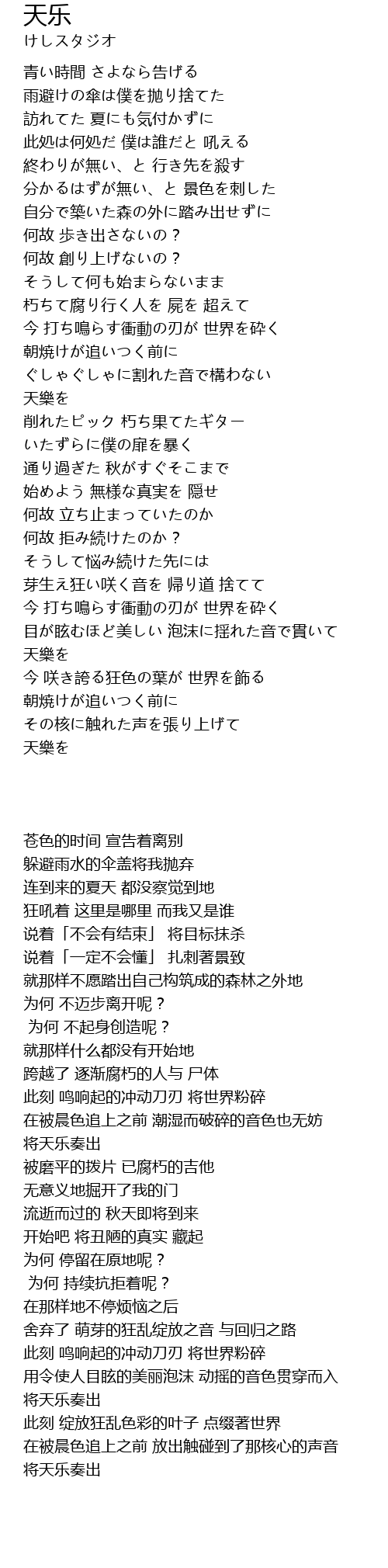 天乐
けしスタジオ

青い時間 さよなら告げる
雨避けの傘は僕を抛り捨てた
訪れてた 夏にも気付かずに
此処は何処だ 僕は誰だと 吼える
終わりが無い、と 行き先を殺す
分かるはずが無い、と 景色を刺した
自分で築いた森の外に踏み出せずに
何故 歩き出さないの？
何故 創り上げないの？
そうして何も始まらないまま
朽ちて腐り行く人を 屍を 超えて
今 打ち鳴らす衝動の刃が 世界を砕く
朝焼けが追いつく前に
ぐしゃぐしゃに割れた音で構わない
天樂を
削れたピック 朽ち果てたギター
いたずらに僕の扉を暴く
通り過ぎた 秋がすぐそこまで
始めよう 無様な真実を 隠せ
何故 立ち止まっていたのか
何故 拒み続けたのか？
そうして悩み続けた先には
芽生え狂い咲く音を 帰り道 捨てて
今 打ち鳴らす衝動の刃が 世界を砕く
目が眩むほど美しい 泡沫に揺れた音で貫いて
天樂を
今 咲き誇る狂色の葉が 世界を飾る
朝焼けが追いつく前に
その核に触れた声を張り上げて
天樂を

苍色的时间 宣告着离别
躲避雨水的伞盖将我抛弃
连到来的夏天 都没察觉到地
狂吼着 这里是哪里 而我又是谁
说着「不会有结束」 将目标抹杀
说着「一定不会懂」 扎刺著景致
就那样不愿踏出自己构筑成的森林之外地
为何 不迈步离开呢？
为何 不起身创造呢？
就那样什么都没有开始地
跨越了 逐渐腐朽的人与 尸体
此刻 鸣响起的冲动刀刃 将世界粉碎
在被晨色追上之前 潮湿而破碎的音色也无妨
将天乐奏出
被磨平的拨片 已腐朽的吉他
无意义地掘开了我的门
流逝而过的 秋天即将到来
开始吧 将丑陋的真实 藏起
为何 停留在原地呢？
为何 持续抗拒着呢？
在那样地不停烦恼之后
舍弃了 萌芽的狂乱绽放之音 与回归之路
此刻 鸣响起的冲动刀刃 将世界粉碎
用令使人目眩的美丽泡沫 动摇的音色贯穿而入
将天乐奏出
此刻 绽放狂乱色彩的叶子 点缀著世界
在被晨色追上之前 放出触碰到了那核心的声音
将天乐奏出